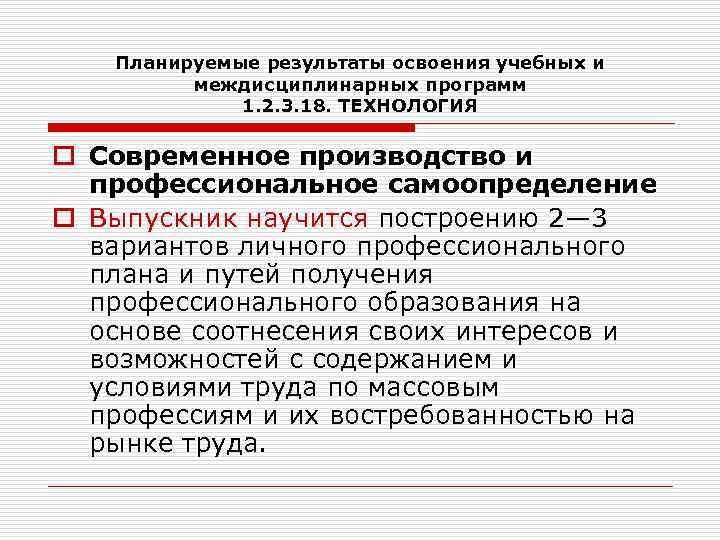 Планируемые результаты освоения учебных и междисциплинарных программ
1.2.3.18. ТЕХНОЛОГИЯ

Современное производство и профессиональное самоопределение

Выпускник научится построению 2—3 вариантов личного профессионального плана и путей получения профессионального образования на основе соотнесения своих интересов и возможностей с содержанием и условиями труда по массовым профессиям и их востребованностью на рынке труда.